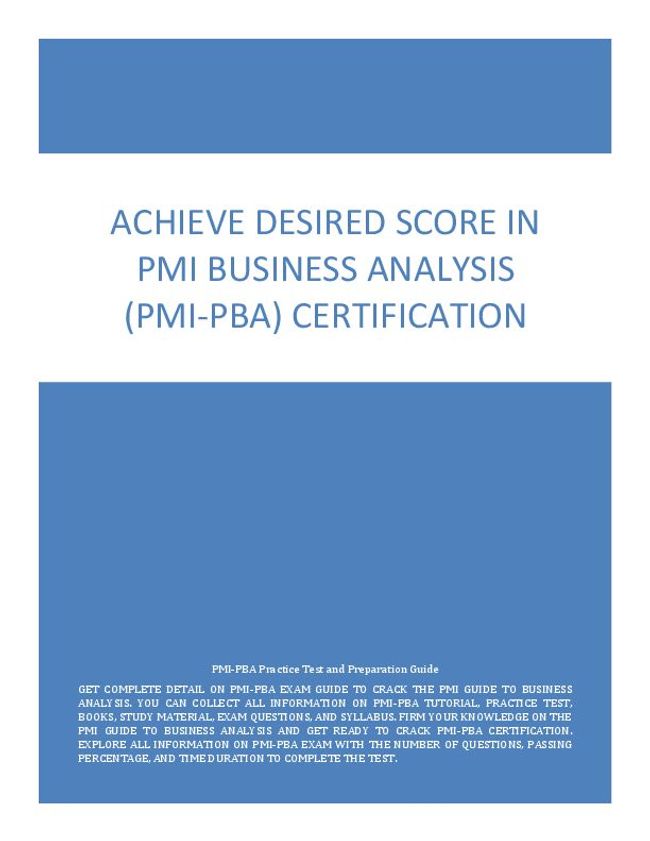 ACHIEVE DESIRED SCORE IN PMI BUSINESS ANALYSIS (PMI-PBA) CERTIFICATION

PMI-PBA Practice Test and Preparation Guide

GET COMPLETE DETAIL ON PMI-PBA EXAM GUIDE TO CRACK THE PMI GUIDE TO BUSINESS ANALYSIS. YOU CAN COLLECT ALL INFORMATION ON PMI-PBA TUTORIAL, PRACTICE TEST, BOOKS, STUDY MATERIAL, EXAM QUESTIONS, AND SYLLABUS. FIRM YOUR KNOWLEDGE ON THE PMI GUIDE TO BUSINESS ANALYSIS AND GET READY TO CRACK PMI-PBA CERTIFICATION. EXPLORE ALL INFORMATION ON PMI-PBA EXAM WITH THE NUMBER OF QUESTIONS, PASSING PERCENTAGE, AND TIME DURATION TO COMPLETE THE TEST.